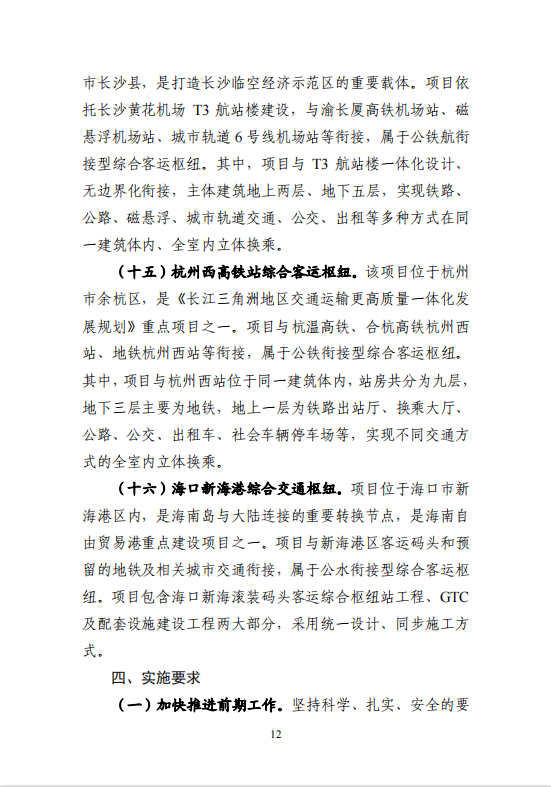 市长沙县，是打造长沙临空经济示范区的重要载体。项目依托长沙黄花机场 T3 航站楼建设，与渝长厦高铁机场站、磁悬浮机场站、城市轨道 6 号线机场站等衔接，属于公铁航衔接型综合客运枢纽。其中，项目与 T3 航站楼一体化设计、无边界化衔接，主体建筑地上两层、地下五层，实现铁路、公路、磁悬浮、城市轨道交通、公交、出租等多种方式在同一建筑体内、全室内立体换乘。

（十五）杭州西高铁站综合客运枢纽。该项目位于杭州市余杭区，是《长江三角洲地区交通运输更高质量一体化发展规划》重点项目之一。项目与杭温高铁、合杭高铁杭州西站、地铁杭州西站等衔接，属于公铁衔接型综合客运枢纽。其中，项目与杭州西站位于同一建筑体内，站房共分为九层，地下三层主要为地铁，地上一层为铁路出站厅、换乘大厅、公路、公交、出租车、社会车辆停车场等，实现不同交通方式的全室内立体换乘。

（十六）海口新海港综合交通枢纽。项目位于海口市新海港区内，是海南岛与大陆连接的重要转换节点，是海南自由贸易港重点建设项目之一。项目与新海港区客运码头和预留的地铁及相关城市交通衔接，属于公水衔接型综合客运枢纽。项目包含海口新海滚装码头客运综合枢纽站工程、GTC 及配套设施建设工程两大部分，采用统一设计、同步施工方式。

四、实施要求

（一）加快推进前期工作。坚持科学、扎实、安全的要

12